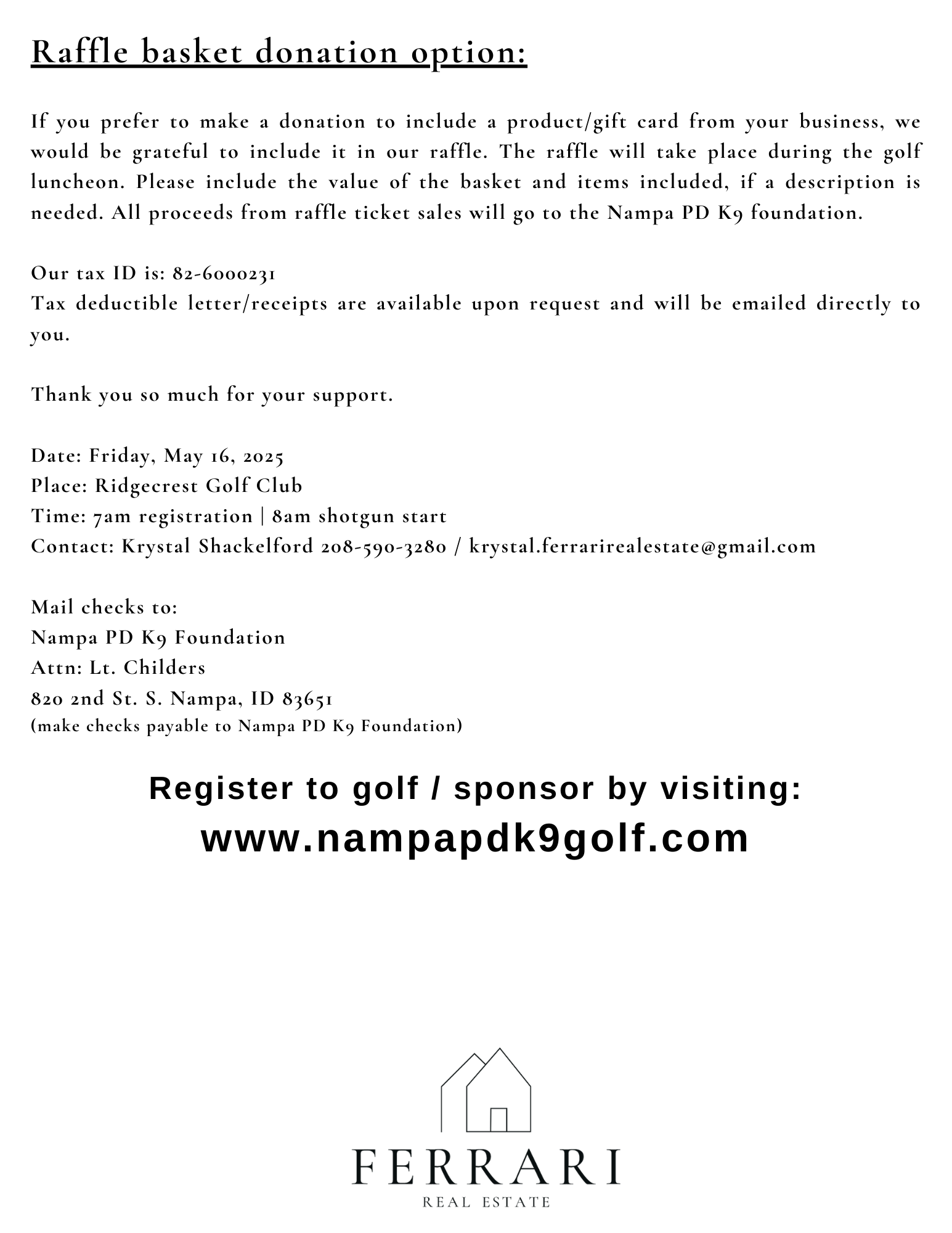 Raffle basket donation option:

If you prefer to make a donation to include a product/gift card from your business, we would be grateful to include it in our raffle. The raffle will take place during the golf luncheon. Please include the value of the basket and items included, if a description is needed. All proceeds from raffle ticket sales will go to the Nampa PD K9 foundation.

Our tax ID is: 82-6000231
Tax deductible letter/receipts are available upon request and will be emailed directly to you.

Thank you so much for your support.

Date: Friday, May 16, 2025
Place: Ridgecrest Golf Club
Time: 7am registration | 8am shotgun start
Contact: Krystal Shackelford 208-590-3280 / krystal.ferrarirealestate@gmail.com

Mail checks to:
Nampa PD K9 Foundation
Attn: Lt. Childers
820 2nd St. S. Nampa, ID 83651
(make checks payable to Nampa PD K9 Foundation)

Register to golf / sponsor by visiting:
www.nampapdk9golf.com

FERRARI
REAL ESTATE